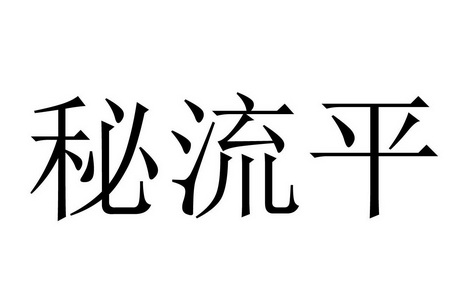 秘流平